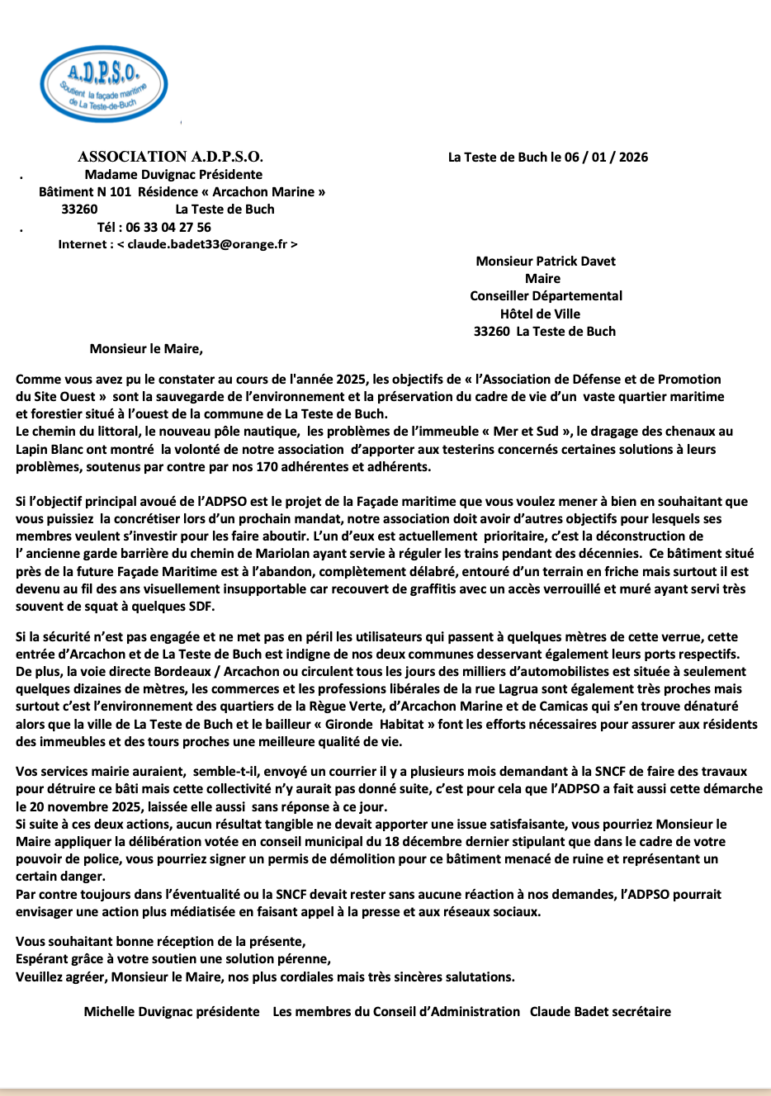 A.D.P.S.O.
Soutient la façade maritime de La Teste-de-Buch

ASSOCIATION A.D.P.S.O.
. Madame Duvignac Présidente
Bâtiment N 101 Résidence « Arcachon Marine »
33260 La Teste de Buch
. Tél : 06 33 04 27 56
Internet : < claude.badet33@orange.fr >

La Teste de Buch le 06 / 01 / 2026

Monsieur Patrick Davet
Maire
Conseiller Départemental
Hôtel de Ville
33260 La Teste de Buch

Monsieur le Maire,

Comme vous avez pu le constater au cours de l'année 2025, les objectifs de « l'Association de Défense et de Promotion du Site Ouest » sont la sauvegarde de l'environnement et la préservation du cadre de vie d'un vaste quartier maritime et forestier situé à l'ouest de la commune de La Teste de Buch.
Le chemin du littoral, le nouveau pôle nautique, les problèmes de l'immeuble « Mer et Sud », le dragage des chenaux au Lapin Blanc ont montré la volonté de notre association d'apporter aux testerins concernés certaines solutions à leurs problèmes, soutenus par contre par nos 170 adhérentes et adhérents.

Si l'objectif principal avoué de l'ADPSO est le projet de la Façade maritime que vous voulez mener à bien en souhaitant que vous puissiez la concrétiser lors d'un prochain mandat, notre association doit avoir d'autres objectifs pour lesquels ses membres veulent s'investir pour les faire aboutir. L'un d'eux est actuellement prioritaire, c'est la déconstruction de l' ancienne garde barrière du chemin de Mariolan ayant servie à réguler les trains pendant des décennies. Ce bâtiment situé près de la future Façade Maritime est à l'abandon, complètement délabré, entouré d'un terrain en friche mais surtout il est devenu au fil des ans visuellement insupportable car recouvert de graffitis avec un accès verrouillé et muré ayant servi très souvent de squat à quelques SDF.

Si la sécurité n'est pas engagée et ne met pas en péril les utilisateurs qui passent à quelques mètres de cette verrue, cette entrée d'Arcachon et de La Teste de Buch est indigne de nos deux communes desservant également leurs ports respectifs.
De plus, la voie directe Bordeaux / Arcachon ou circulent tous les jours des milliers d'automobilistes est située à seulement quelques dizaines de mètres, les commerces et les professions libérales de la rue Lagrua sont également très proches mais surtout c'est l'environnement des quartiers de la Règue Verte, d'Arcachon Marine et de Camicas qui s'en trouve dénaturé alors que la ville de La Teste de Buch et le bailleur « Gironde Habitat » font les efforts nécessaires pour assurer aux résidents des immeubles et des tours proches une meilleure qualité de vie.

Vos services mairie auraient, semble-t-il, envoyé un courrier il y a plusieurs mois demandant à la SNCF de faire des travaux pour détruire ce bâti mais cette collectivité n'y aurait pas donné suite, c'est pour cela que l'ADPSO a fait aussi cette démarche le 20 novembre 2025, laissée elle aussi sans réponse à ce jour.
Si suite à ces deux actions, aucun résultat tangible ne devait apporter une issue satisfaisante, vous pourriez Monsieur le Maire appliquer la délibération votée en conseil municipal du 18 décembre dernier stipulant que dans le cadre de votre pouvoir de police, vous pourriez signer un permis de démolition pour ce bâtiment menacé de ruine et représentant un certain danger.
Par contre toujours dans l'éventualité ou la SNCF devait rester sans aucune réaction à nos demandes, l'ADPSO pourrait envisager une action plus médiatisée en faisant appel à la presse et aux réseaux sociaux.

Vous souhaitant bonne réception de la présente,
Espérant grâce à votre soutien une solution pérenne,
Veuillez agréer, Monsieur le Maire, nos plus cordiales mais très sincères salutations.

Michelle Duvignac présidente Les membres du Conseil d'Administration Claude Badet secrétaire